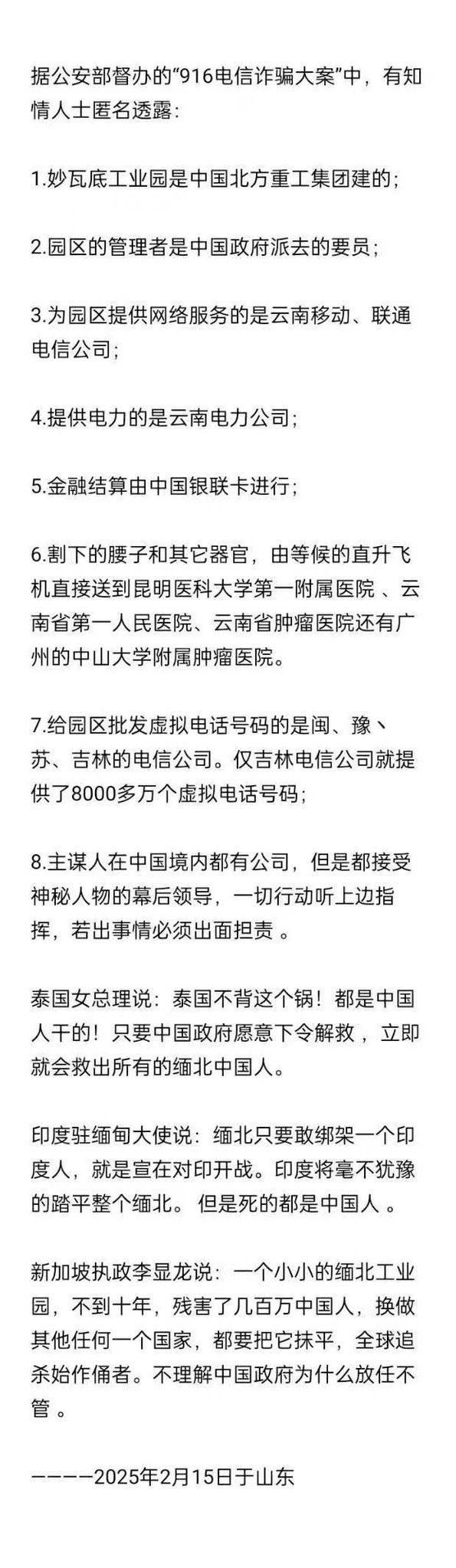 据公安部督办的“916电信诈骗大案”中，有知情人士匿名透露：

1.妙瓦底工业园是中国北方重工集团建的；

2.园区的管理者是中国政府派去的要员；

3.为园区提供网络服务的是云南移动、联通电信公司；

4.提供电力的是云南电力公司；

5.金融结算由中国银联卡进行；

6.割下的腰子和其它器官，由等候的直升飞机直接送到昆明医科大学第一附属医院 、云南省第一人民医院、云南省肿瘤医院还有广州的中山大学附属肿瘤医院。

7.给园区批发虚拟电话号码的是闽、豫丶苏、吉林的电信公司。仅吉林电信公司就提供了8000多万个虚拟电话号码；

8.主谋人在中国境内都有公司，但是都接受神秘人物的幕后领导，一切行动听上边指挥，若出事情必须出面担责 。

泰国女总理说：泰国不背这个锅！都是中国人干的！只要中国政府愿意下令解救 ，立即就会救出所有的缅北中国人。

印度驻缅甸大使说：缅北只要敢绑架一个印度人，就是宣在对印开战。印度将毫不犹豫的踏平整个缅北。 但是死的都是中国人 。

新加坡执政李显龙说：一个小小的缅北工业园，不到十年，残害了几百万中国人，换做其他任何一个国家，都要把它抹平，全球追杀始作俑者。不理解中国政府为什么放任不管 。

————2025年2月15日于山东